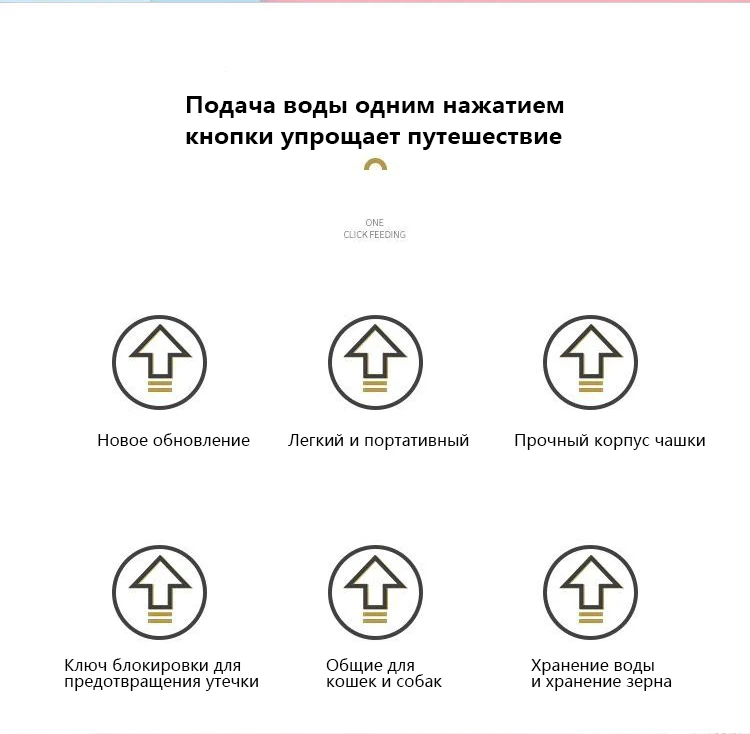 Подача воды одним нажатием кнопки упрощает путешествие

ONE
CLICK FEEDING

Новое обновление

Легкий и портативный

Прочный корпус чашки

Ключ блокировки для предотвращения утечки

Общие для кошек и собак

Хранение воды и хранение зерна